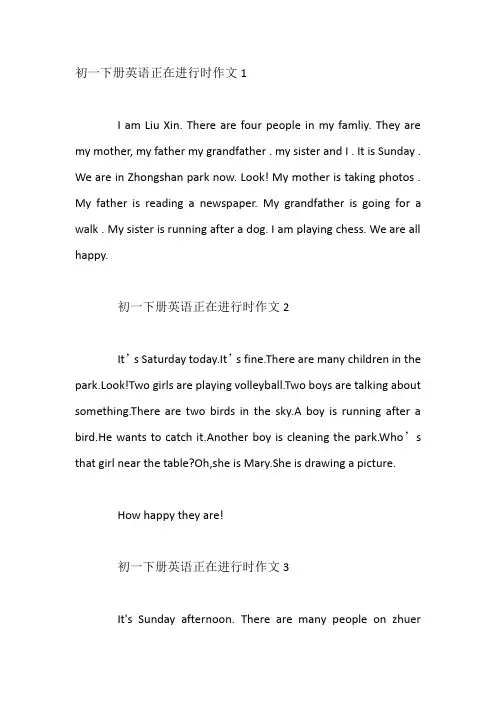 初一下册英语正在进行时作文 1

I am Liu Xin. There are four people in my famliy. They are my mother, my father my grandfather . my sister and I . It is Sunday . We are in Zhongshan park now. Look! My mother is taking photos . My father is reading a newspaper. My grandfather is going for a walk . My sister is running after a dog. I am playing chess. We are all happy.

初一下册英语正在进行时作文 2

It’s Saturday today.It’s fine.There are many children in the park.Look!Two girls are playing volleyball.Two boys are talking about something.There are two birds in the sky.A boy is running after a bird.He wants to catch it.Another boy is cleaning the park.Who’s that girl near the table?Oh,she is Mary.She is drawing a picture.

How happy they are!

初一下册英语正在进行时作文 3

It's Sunday afternoon. There are many people on zhuer